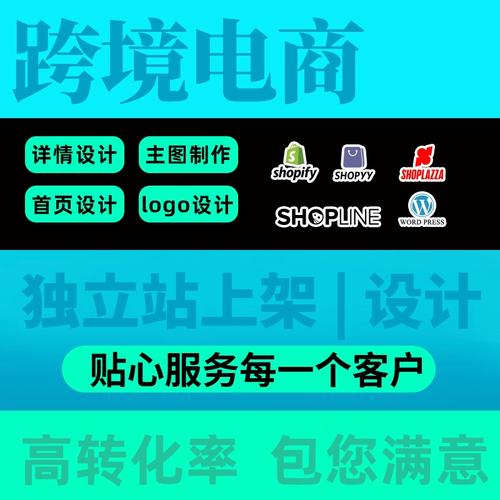 跨境电商

详情设计
主图制作
首页设计
logo设计

shopify
SHOPYY
SHOPLAZZA
SHOPLINE
WORD PRESS

独立站上架 | 设计

贴心服务每一个客户

高转化率 包您满意